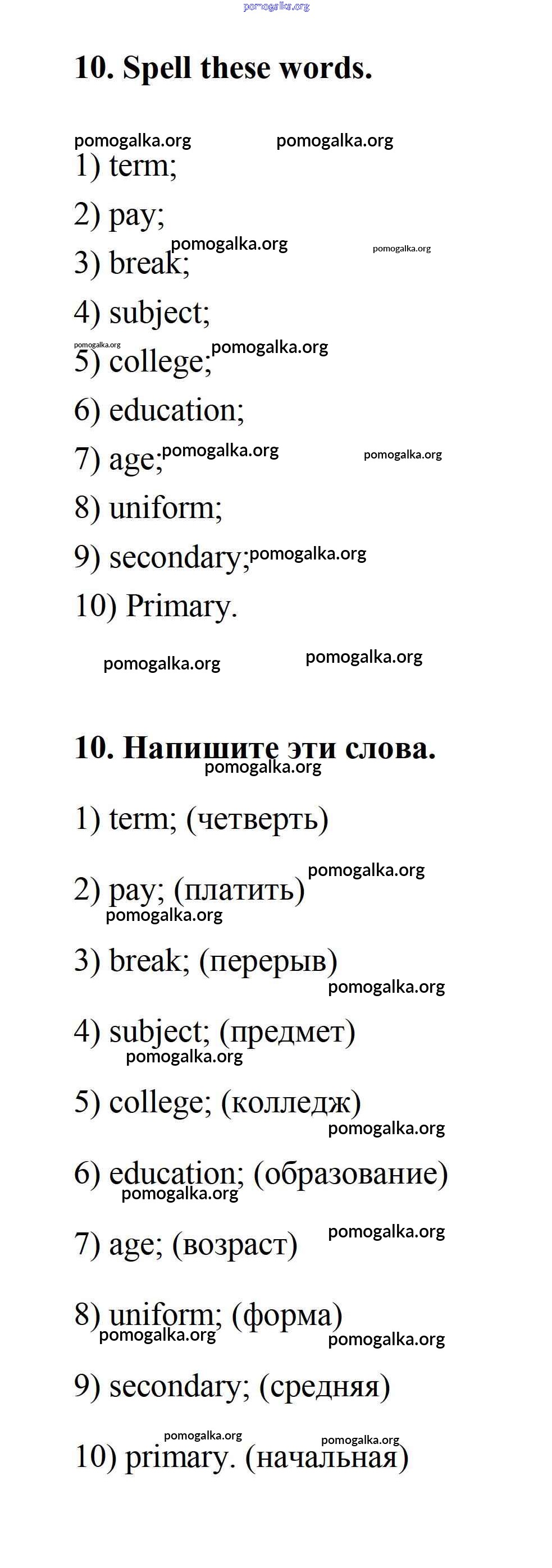 pomogalka.org

10. Spell these words.

pomogalka.org pomogalka.org

1) term;

2) pay;

pomogalka.org pomogalka.org

3) break;

4) subject;

pomogalka.org pomogalka.org

5) college;

6) education;

7) age; pomogalka.org pomogalka.org

8) uniform;

9) secondary; pomogalka.org

10) Primary.

pomogalka.org pomogalka.org

10. Напишите эти слова.

pomogalka.org

1) term; (четверть)

pomogalka.org

2) pay; (платить)

pomogalka.org

3) break; (перерыв)

pomogalka.org

4) subject; (предмет)

pomogalka.org

5) college; (колледж)

pomogalka.org

6) education; (образование)

pomogalka.org

pomogalka.org

7) age; (возраст)

8) uniform; (форма)

pomogalka.org pomogalka.org

9) secondary; (средняя)

pomogalka.org pomogalka.org

10) primary. (начальная)